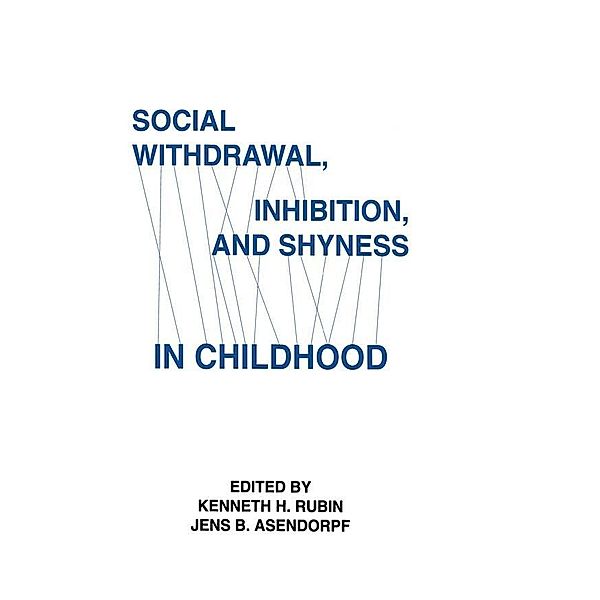 SOCIAL WITHDRAWAL,

INHIBITION, AND SHYNESS

IN CHILDHOOD

EDITED BY
KENNETH H. RUBIN
JENS B. ASENDORPF